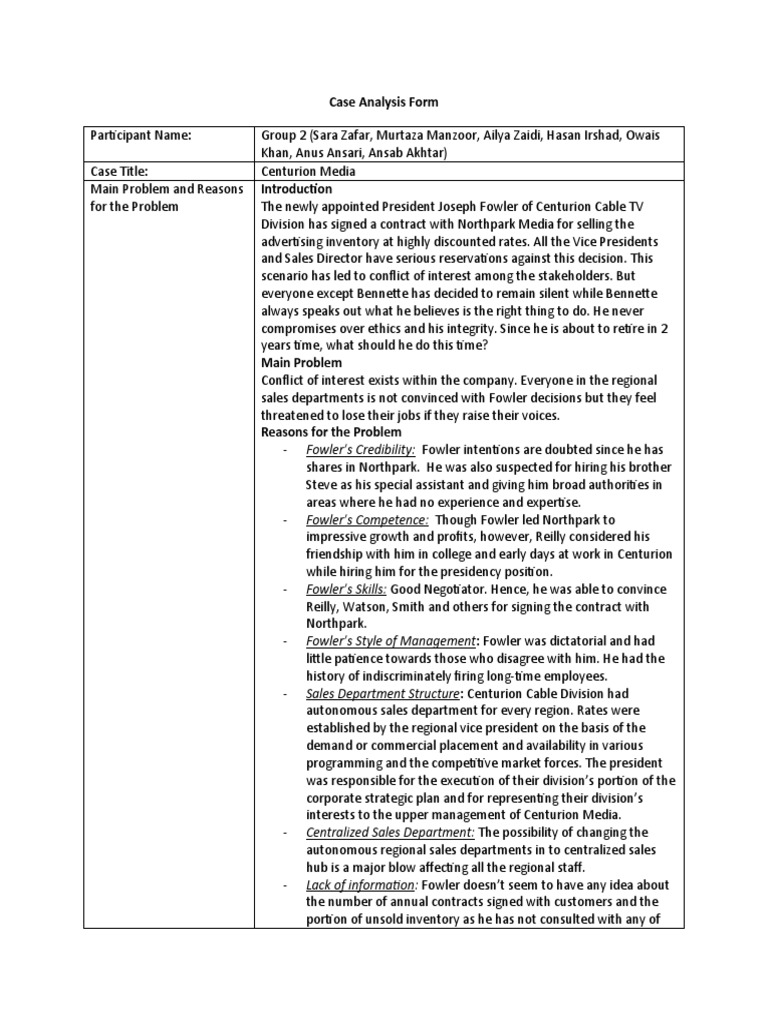 Case Analysis Form

| Participant Name: | Group 2 (Sara Zafar, Murtaza Manzoor, Ailya Zaidi, Hasan Irshad, Owais Khan, Anus Ansari, Ansab Akhtar) |
|---|---|
| Case Title: | Centurion Media |
| Main Problem and Reasons for the Problem | **Introduction** The newly appointed President Joseph Fowler of Centurion Cable TV Division has signed a contract with Northpark Media for selling the advertising inventory at highly discounted rates. All the Vice Presidents and Sales Director have serious reservations against this decision. This scenario has led to conflict of interest among the stakeholders. But everyone except Bennette has decided to remain silent while Bennette always speaks out what he believes is the right thing to do. He never compromises over ethics and his integrity. Since he is about to retire in 2 years time, what should he do this time? **Main Problem** Conflict of interest exists within the company. Everyone in the regional sales departments is not convinced with Fowler decisions but they feel threatened to lose their jobs if they raise their voices. **Reasons for the Problem** - Fowler's Credibility: Fowler intentions are doubted since he has shares in Northpark. He was also suspected for hiring his brother Steve as his special assistant and giving him broad authorities in areas where he had no experience and expertise. - Fowler's Competence: Though Fowler led Northpark to impressive growth and profits, however, Reilly considered his friendship with him in college and early days at work in Centurion while hiring him for the presidency position. - Fowler's Skills: Good Negotiator. Hence, he was able to convince Reilly, Watson, Smith and others for signing the contract with Northpark. - Fowler's Style of Management: Fowler was dictatorial and had little patience towards those who disagree with him. He had the history of indiscriminately firing long-time employees. - Sales Department Structure: Centurion Cable Division had autonomous sales department for every region. Rates were established by the regional vice president on the basis of the demand or commercial placement and availability in various programming and the competitive market forces. The president was responsible for the execution of their division's portion of the corporate strategic plan and for representing their division's interests to the upper management of Centurion Media. - Centralized Sales Department: The possibility of changing the autonomous regional sales departments in to centralized sales hub is a major blow affecting all the regional staff. - Lack of information: Fowler doesn't seem to have any idea about the number of annual contracts signed with customers and the portion of unsold inventory as he has not consulted with any of |